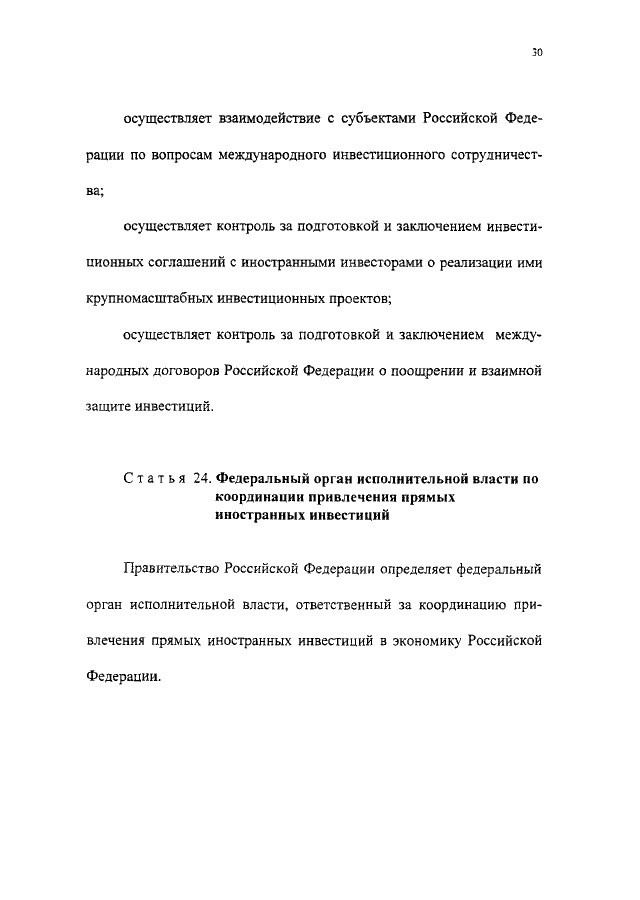 30

осуществляет взаимодействие с субъектами Российской Федерации по вопросам международного инвестиционного сотрудничества;

осуществляет контроль за подготовкой и заключением инвестиционных соглашений с иностранными инвесторами о реализации ими крупномасштабных инвестиционных проектов;

осуществляет контроль за подготовкой и заключением международных договоров Российской Федерации о поощрении и взаимной защите инвестиций.

Статья 24. Федеральный орган исполнительной власти по координации привлечения прямых иностранных инвестиций

Правительство Российской Федерации определяет федеральный орган исполнительной власти, ответственный за координацию привлечения прямых иностранных инвестиций в экономику Российской Федерации.